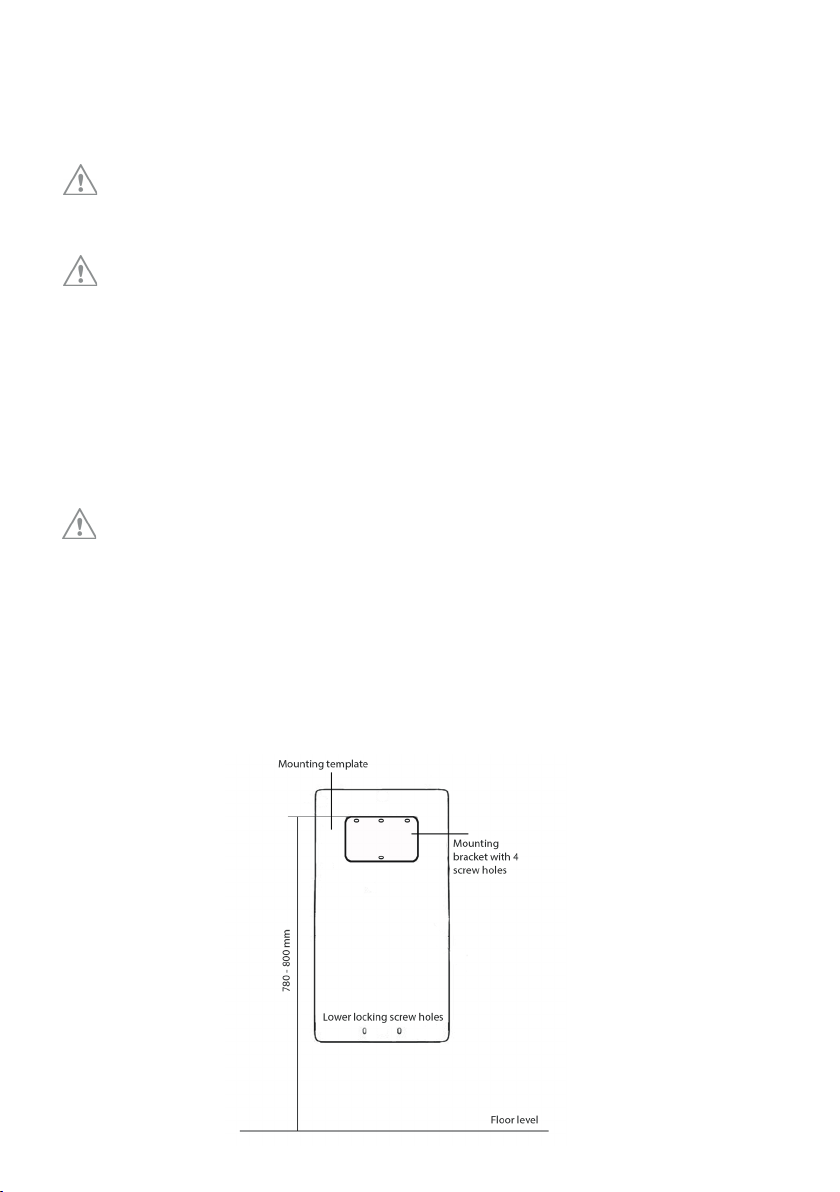 Mounting template

Mounting bracket with 4 screw holes

780 - 800 mm

Lower locking screw holes

Floor level